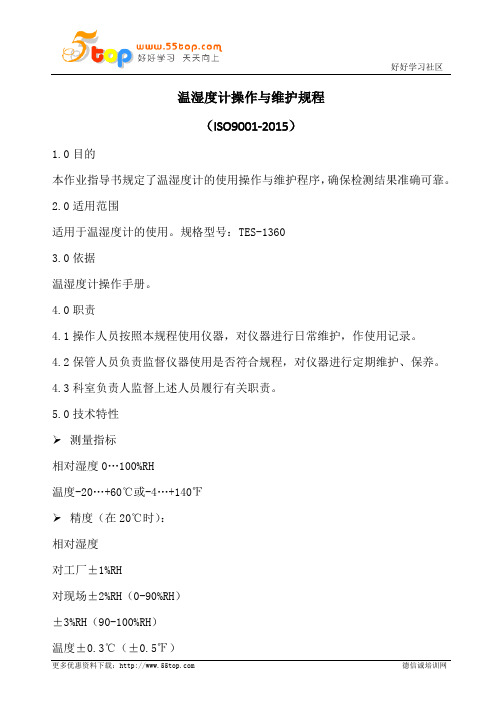 5top www.55top.com 好好学习 天天向上

好好学习社区

温湿度计操作与维护规程

（ISO9001-2015）

1.0 目的

本作业指导书规定了温湿度计的使用操作与维护程序，确保检测结果准确可靠。

2.0 适用范围

适用于温湿度计的使用。规格型号：TES-1360

3.0 依据

温湿度计操作手册。

4.0 职责

4.1 操作人员按照本规程使用仪器，对仪器进行日常维护，作使用记录。

4.2 保管人员负责监督仪器使用是否符合规程，对仪器进行定期维护、保养。

4.3 科室负责人监督上述人员履行有关职责。

5.0 技术特性

➢ 测量指标

相对湿度 0…100%RH

温度-20…+60℃或-4…+140℉

➢ 精度（在 20℃时）：

相对湿度

对工厂±1%RH

对现场±2%RH（0-90%RH）

±3%RH（90-100%RH）

温度±0.3℃（±0.5℉）

更多优惠资料下载：http://www.55top.com

德信诚培训网